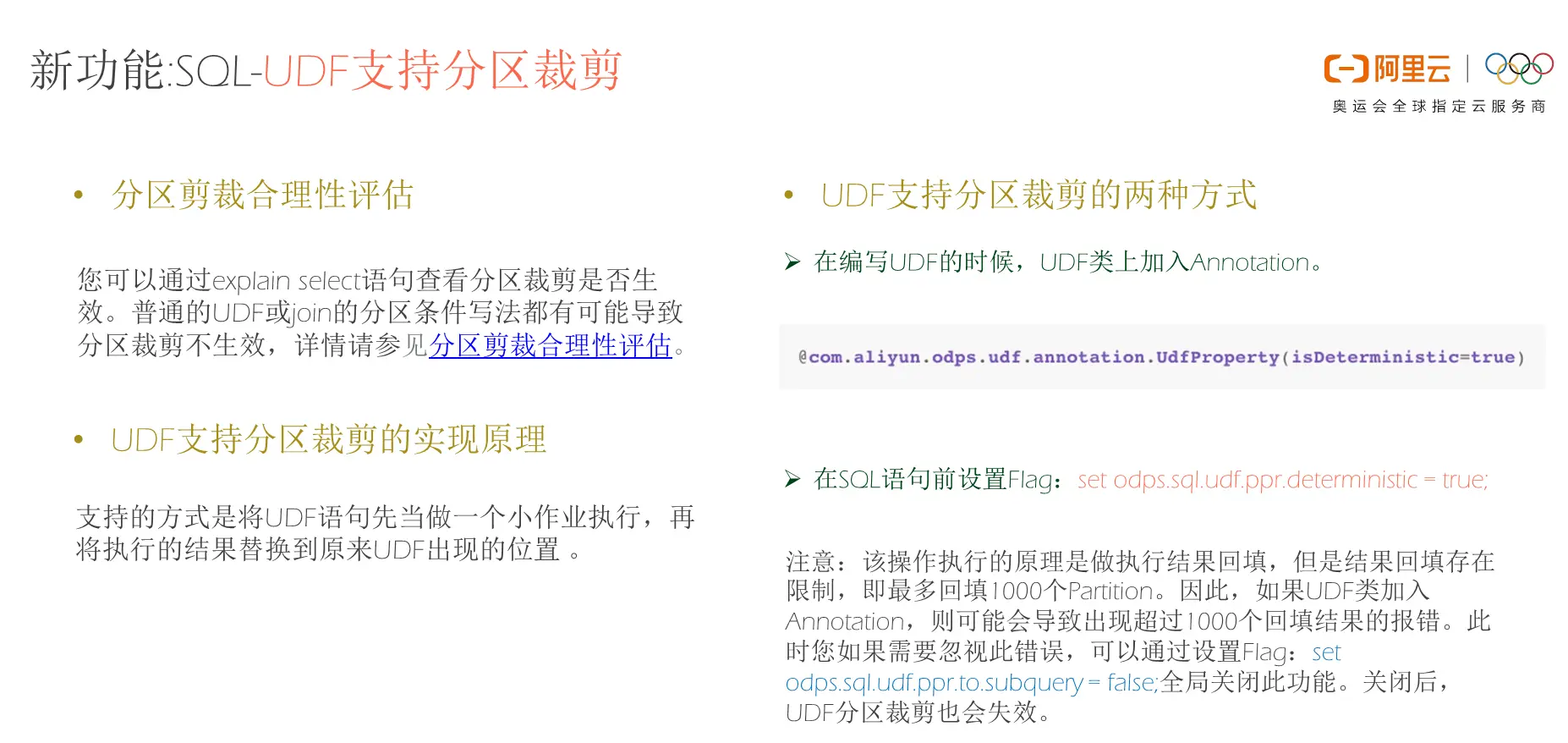 新功能:SQL-UDF支持分区裁剪

阿里云
奥运会全球指定云服务商

• 分区剪裁合理性评估

您可以通过explain select语句查看分区裁剪是否生效。普通的UDF或join的分区条件写法都有可能导致分区裁剪不生效，详情请参见分区剪裁合理性评估。

• UDF支持分区裁剪的实现原理

支持的方式是将UDF语句先当做一个小作业执行，再将执行的结果替换到原来UDF出现的位置 。

• UDF支持分区裁剪的两种方式

➢ 在编写UDF的时候，UDF类上加入Annotation。

@com.aliyun.odps.udf.annotation.UdfProperty(isDeterministic=true)

➢ 在SQL语句前设置Flag：set odps.sql.udf.ppr.deterministic = true;

注意：该操作执行的原理是做执行结果回填，但是结果回填存在限制，即最多回填1000个Partition。因此，如果UDF类加入Annotation，则可能会导致出现超过1000个回填结果的报错。此时您如果需要忽视此错误，可以通过设置Flag：set odps.sql.udf.ppr.to.subquery = false;全局关闭此功能。关闭后，UDF分区裁剪也会失效。